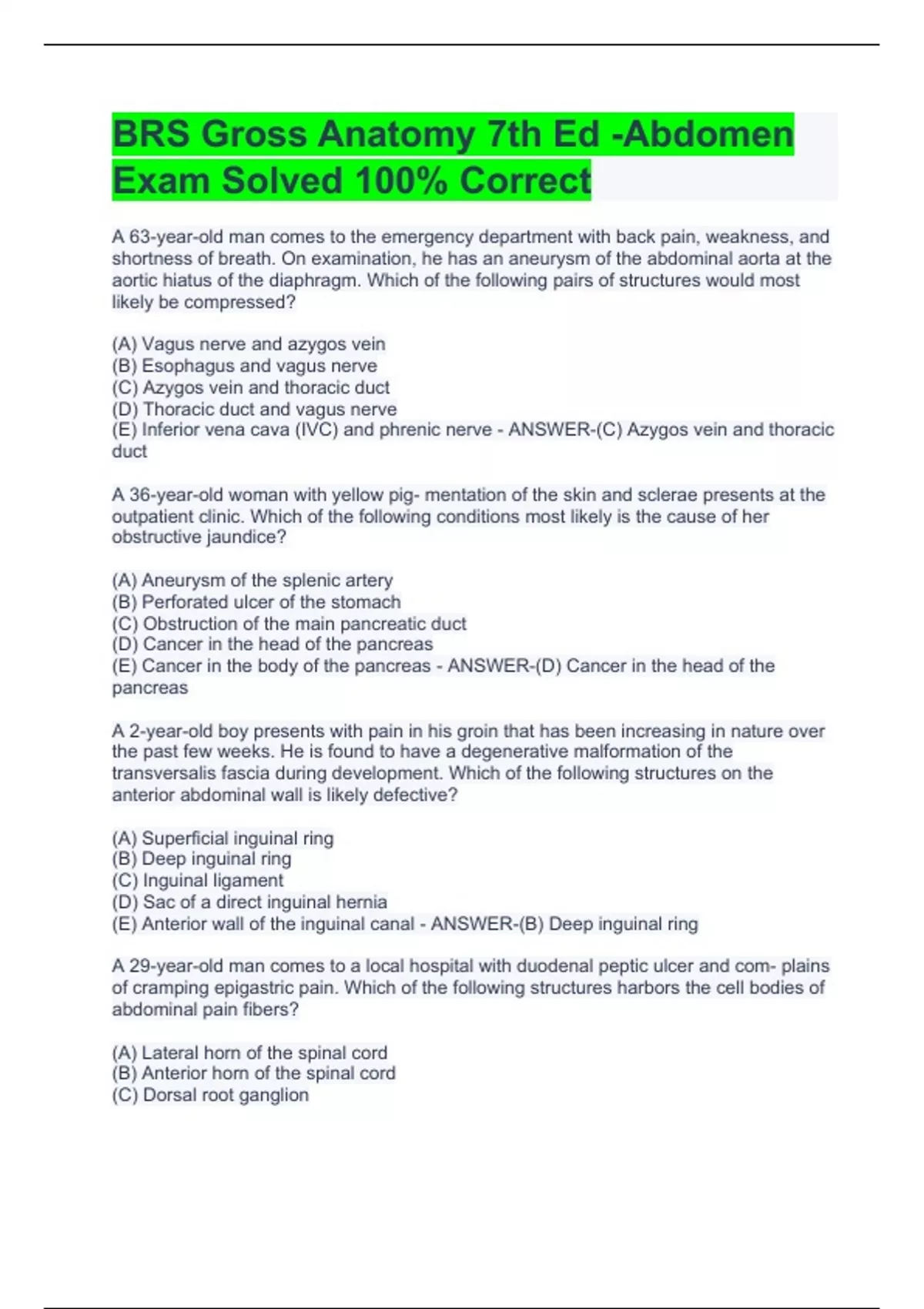 BRS Gross Anatomy 7th Ed -Abdomen Exam Solved 100% Correct

A 63-year-old man comes to the emergency department with back pain, weakness, and shortness of breath. On examination, he has an aneurysm of the abdominal aorta at the aortic hiatus of the diaphragm. Which of the following pairs of structures would most likely be compressed?

(A) Vagus nerve and azygos vein
(B) Esophagus and vagus nerve
(C) Azygos vein and thoracic duct
(D) Thoracic duct and vagus nerve
(E) Inferior vena cava (IVC) and phrenic nerve - ANSWER-(C) Azygos vein and thoracic duct

A 36-year-old woman with yellow pig- mentation of the skin and sclerae presents at the outpatient clinic. Which of the following conditions most likely is the cause of her obstructive jaundice?

(A) Aneurysm of the splenic artery
(B) Perforated ulcer of the stomach
(C) Obstruction of the main pancreatic duct
(D) Cancer in the head of the pancreas
(E) Cancer in the body of the pancreas - ANSWER-(D) Cancer in the head of the pancreas

A 2-year-old boy presents with pain in his groin that has been increasing in nature over the past few weeks. He is found to have a degenerative malformation of the transversalis fascia during development. Which of the following structures on the anterior abdominal wall is likely defective?

(A) Superficial inguinal ring
(B) Deep inguinal ring
(C) Inguinal ligament
(D) Sac of a direct inguinal hernia
(E) Anterior wall of the inguinal canal - ANSWER-(B) Deep inguinal ring

A 29-year-old man comes to a local hospital with duodenal peptic ulcer and com- plains of cramping epigastric pain. Which of the following structures harbors the cell bodies of abdominal pain fibers?

(A) Lateral horn of the spinal cord
(B) Anterior horn of the spinal cord
(C) Dorsal root ganglion